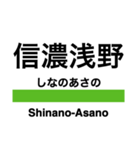 信濃浅野

しなのあさの

Shinano-Asano